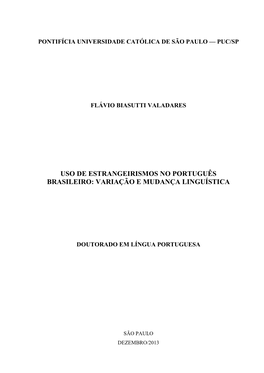 PONTIFÍCIA UNIVERSIDADE CATÓLICA DE SÃO PAULO — PUC/SP

FLÁVIO BIASUTTI VALADARES

USO DE ESTRANGEIRISMOS NO PORTUGUÊS BRASILEIRO: VARIAÇÃO E MUDANÇA LINGUÍSTICA

DOUTORADO EM LÍNGUA PORTUGUESA

SÃO PAULO
DEZEMBRO/2013